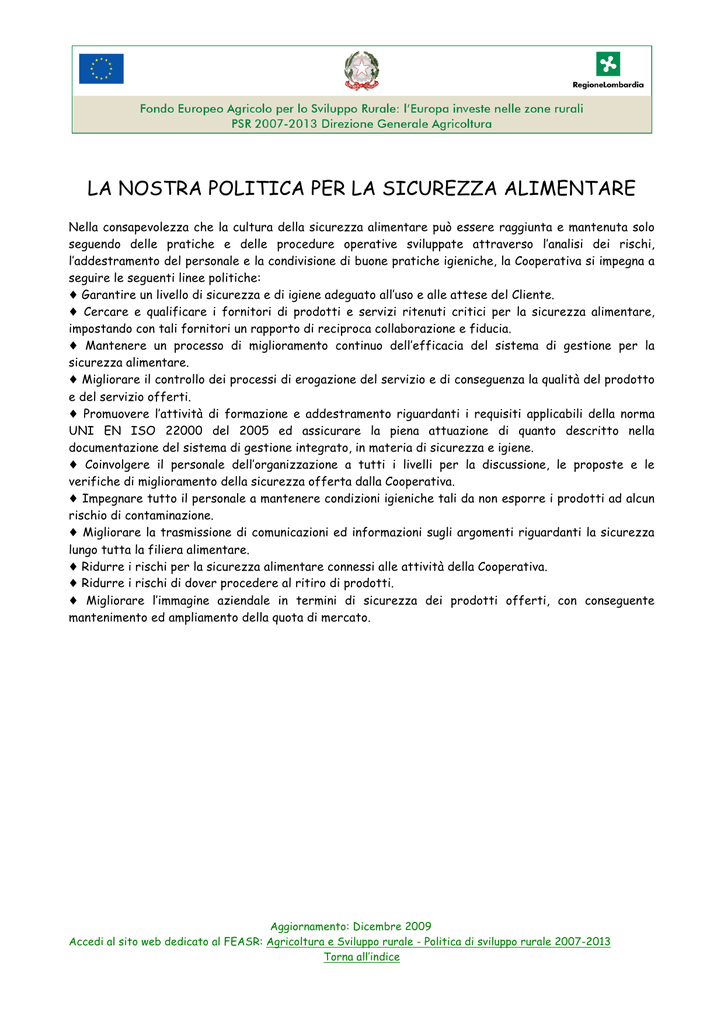 RegioneLombardia

Fondo Europeo Agricolo per lo Sviluppo Rurale: l'Europa investe nelle zone rurali
PSR 2007-2013 Direzione Generale Agricoltura

LA NOSTRA POLITICA PER LA SICUREZZA ALIMENTARE

Nella consapevolezza che la cultura della sicurezza alimentare può essere raggiunta e mantenuta solo seguendo delle pratiche e delle procedure operative sviluppate attraverso l'analisi dei rischi, l'addestramento del personale e la condivisione di buone pratiche igieniche, la Cooperativa si impegna a seguire le seguenti linee politiche:
♦ Garantire un livello di sicurezza e di igiene adeguato all'uso e alle attese del Cliente.
♦ Cercare e qualificare i fornitori di prodotti e servizi ritenuti critici per la sicurezza alimentare, impostando con tali fornitori un rapporto di reciproca collaborazione e fiducia.
♦ Mantenere un processo di miglioramento continuo dell'efficacia del sistema di gestione per la sicurezza alimentare.
♦ Migliorare il controllo dei processi di erogazione del servizio e di conseguenza la qualità del prodotto e del servizio offerti.
♦ Promuovere l'attività di formazione e addestramento riguardanti i requisiti applicabili della norma UNI EN ISO 22000 del 2005 ed assicurare la piena attuazione di quanto descritto nella documentazione del sistema di gestione integrato, in materia di sicurezza e igiene.
♦ Coinvolgere il personale dell'organizzazione a tutti i livelli per la discussione, le proposte e le verifiche di miglioramento della sicurezza offerta dalla Cooperativa.
♦ Impegnare tutto il personale a mantenere condizioni igieniche tali da non esporre i prodotti ad alcun rischio di contaminazione.
♦ Migliorare la trasmissione di comunicazioni ed informazioni sugli argomenti riguardanti la sicurezza lungo tutta la filiera alimentare.
♦ Ridurre i rischi per la sicurezza alimentare connessi alle attività della Cooperativa.
♦ Ridurre i rischi di dover procedere al ritiro di prodotti.
♦ Migliorare l'immagine aziendale in termini di sicurezza dei prodotti offerti, con conseguente mantenimento ed ampliamento della quota di mercato.

Aggiornamento: Dicembre 2009
Accedi al sito web dedicato al FEASR: Agricoltura e Sviluppo rurale - Politica di sviluppo rurale 2007-2013
Torna all'indice